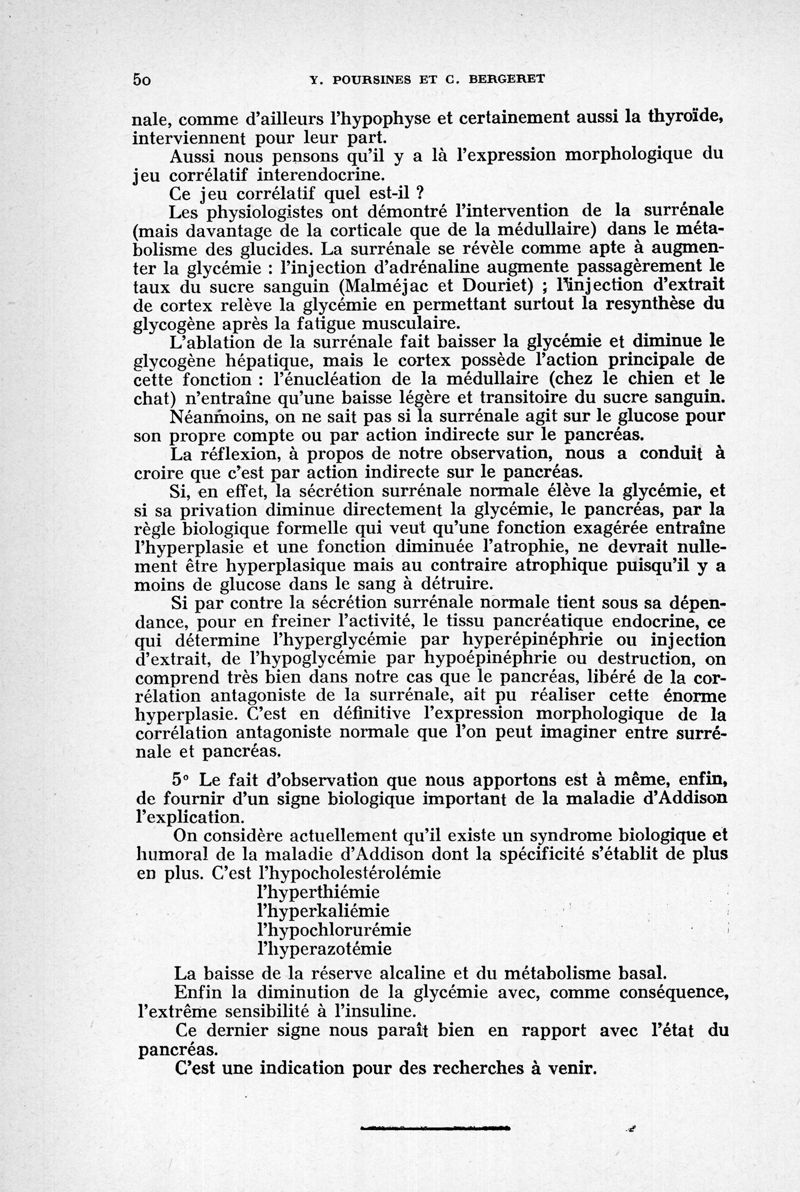 50 Y. POURSINES ET C. BERGERET

nale, comme d'ailleurs l'hypophyse et certainement aussi la thyroïde, interviennent pour leur part.

Aussi nous pensons qu'il y a là l'expression morphologique du jeu corrélatif interendocrine.

Ce jeu corrélatif quel est-il ?

Les physiologistes ont démontré l'intervention de la surrénale (mais davantage de la corticale que de la médullaire) dans le métabolisme des glucides. La surrénale se révèle comme apte à augmenter la glycémie : l'injection d'adrénaline augmente passagèrement le taux du sucre sanguin (Malméjac et Douriet) ; l'injection d'extrait de cortex relève la glycémie en permettant surtout la resynthèse du glycogène après la fatigue musculaire.

L'ablation de la surrénale fait baisser la glycémie et diminue le glycogène hépatique, mais le cortex possède l'action principale de cette fonction : l'énucléation de la médullaire (chez le chien et le chat) n'entraîne qu'une baisse légère et transitoire du sucre sanguin.

Néanmoins, on ne sait pas si la surrénale agit sur le glucose pour son propre compte ou par action indirecte sur le pancréas.

La réflexion, à propos de notre observation, nous a conduit à croire que c'est par action indirecte sur le pancréas.

Si, en effet, la sécrétion surrénale normale élève la glycémie, et si sa privation diminue directement la glycémie, le pancréas, par la règle biologique formelle qui veut qu'une fonction exagérée entraîne l'hyperplasie et une fonction diminuée l'atrophie, ne devrait nullement être hyperplasique mais au contraire atrophique puisqu'il y a moins de glucose dans le sang à détruire.

Si par contre la sécrétion surrénale normale tient sous sa dépendance, pour en freiner l'activité, le tissu pancréatique endocrine, ce qui détermine l'hyperglycémie par hyperépinéphrie ou injection d'extrait, de l'hypoglycémie par hypoépinéphrie ou destruction, on comprend très bien dans notre cas que le pancréas, libéré de la corrélation antagoniste de la surrénale, ait pu réaliser cette énorme hyperplasie. C'est en définitive l'expression morphologique de la corrélation antagoniste normale que l'on peut imaginer entre surrénale et pancréas.

5° Le fait d'observation que nous apportons est à même, enfin, de fournir d'un signe biologique important de la maladie d'Addison l'explication.

On considère actuellement qu'il existe un syndrome biologique et humoral de la maladie d'Addison dont la spécificité s'établit de plus en plus. C'est l'hypocholestérolémie
l'hyperthiémie
l'hyperkaliémie
l'hypochlorurémie
l'hyperazotémie

La baisse de la réserve alcaline et du métabolisme basal.

Enfin la diminution de la glycémie avec, comme conséquence, l'extrême sensibilité à l'insuline.

Ce dernier signe nous paraît bien en rapport avec l'état du pancréas.

C'est une indication pour des recherches à venir.